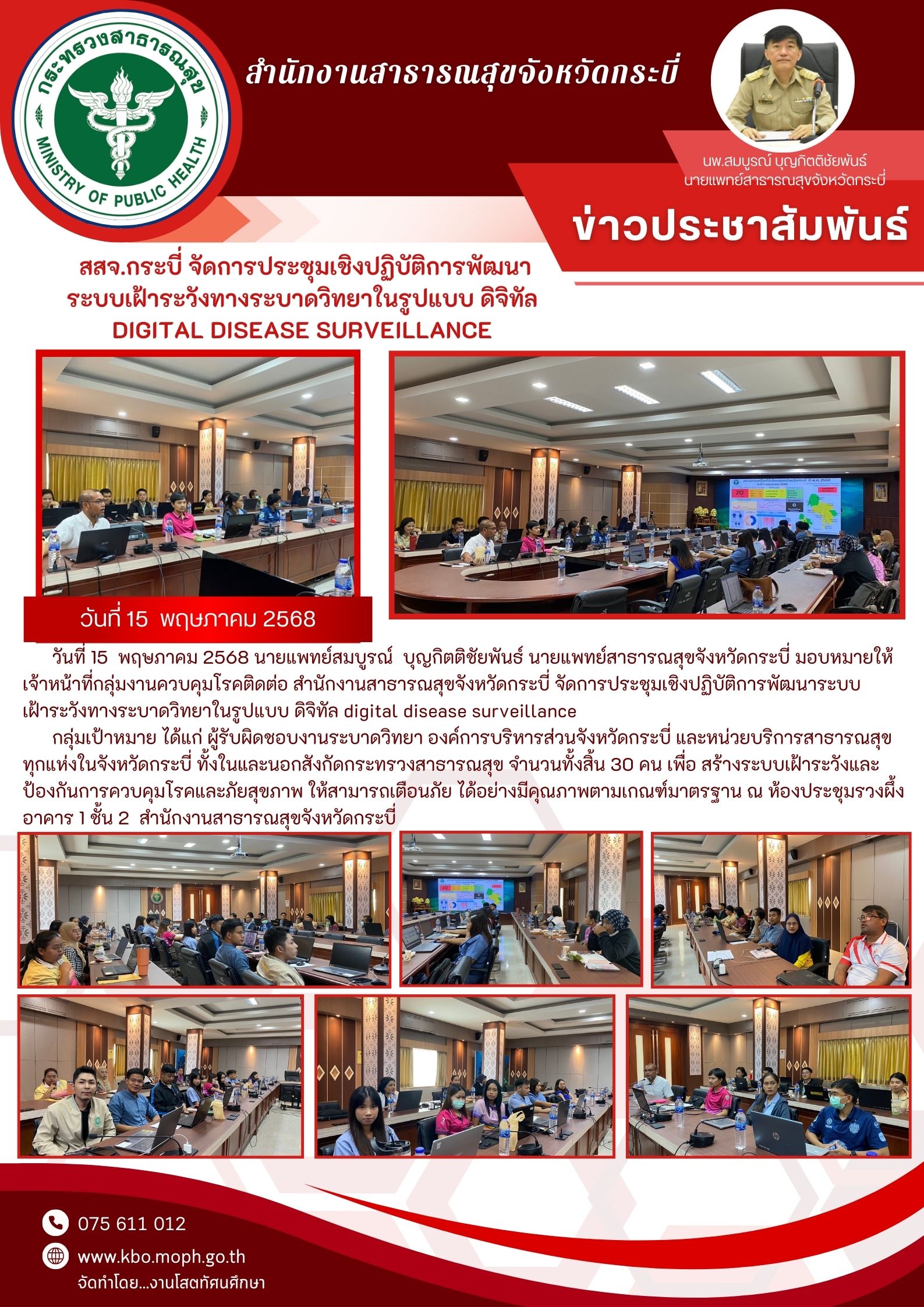 กระทรวงสาธารณสุข
MINISTRY OF PUBLIC HEALTH

สำนักงานสาธารณสุขจังหวัดกระบี่

นพ.สมบูรณ์ บุญกิตติชัยพันธ์
นายแพทย์สาธารณสุขจังหวัดกระบี่

ข่าวประชาสัมพันธ์

สสจ.กระบี่ จัดการประชุมเชิงปฏิบัติการพัฒนา ระบบเฝ้าระวังทางระบาดวิทยาในรูปแบบ ดิจิทัล DIGITAL DISEASE SURVEILLANCE

วันที่ 15 พฤษภาคม 2568

วันที่ 15 พฤษภาคม 2568 นายแพทย์สมบูรณ์ บุญกิตติชัยพันธ์ นายแพทย์สาธารณสุขจังหวัดกระบี่ มอบหมายให้เจ้าหน้าที่กลุ่มงานควบคุมโรคติดต่อ สำนักงานสาธารณสุขจังหวัดกระบี่ จัดการประชุมเชิงปฏิบัติการพัฒนาระบบเฝ้าระวังทางระบาดวิทยาในรูปแบบ ดิจิทัล digital disease surveillance

กลุ่มเป้าหมาย ได้แก่ ผู้รับผิดชอบงานระบาดวิทยา องค์การบริหารส่วนจังหวัดกระบี่ และหน่วยบริการสาธารณสุขทุกแห่งในจังหวัดกระบี่ ทั้งในและนอกสังกัดกระทรวงสาธารณสุข จำนวนทั้งสิ้น 30 คน เพื่อ สร้างระบบเฝ้าระวังและป้องกันการควบคุมโรคและภัยสุขภาพ ให้สามารถเตือนภัย ได้อย่างมีคุณภาพตามเกณฑ์มาตรฐาน ณ ห้องประชุมรวงผึ้ง อาคาร 1 ชั้น 2 สำนักงานสาธารณสุขจังหวัดกระบี่

075 611 012
www.kbo.moph.go.th
จัดทำโดย...งานโสตทัศนศึกษา